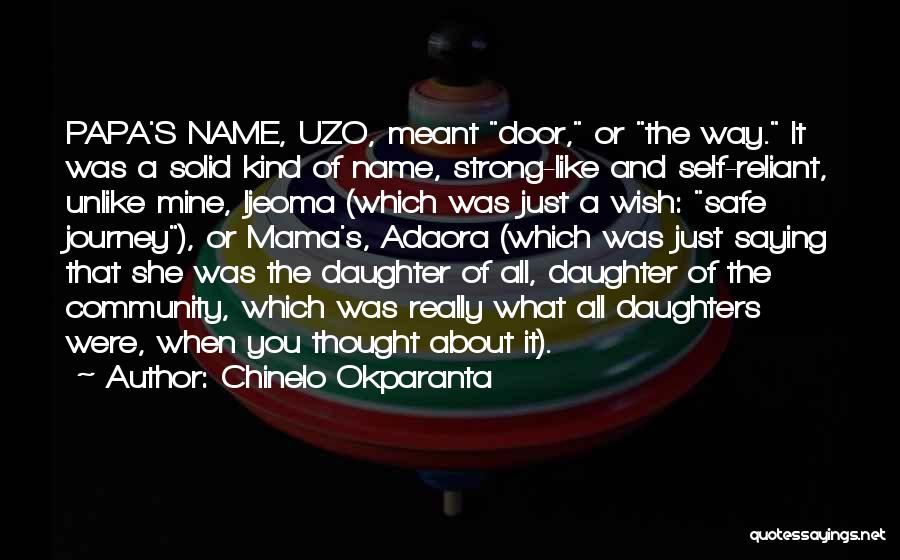 PAPA'S NAME, UZO, meant "door," or "the way." It was a solid kind of name, strong-like and self-reliant, unlike mine, Ijeoma (which was just a wish: "safe journey"), or Mama's, Adaora (which was just saying that she was the daughter of all, daughter of the community, which was really what all daughters were, when you thought about it).

~ Author: Chinelo Okparanta

quotessayings.net